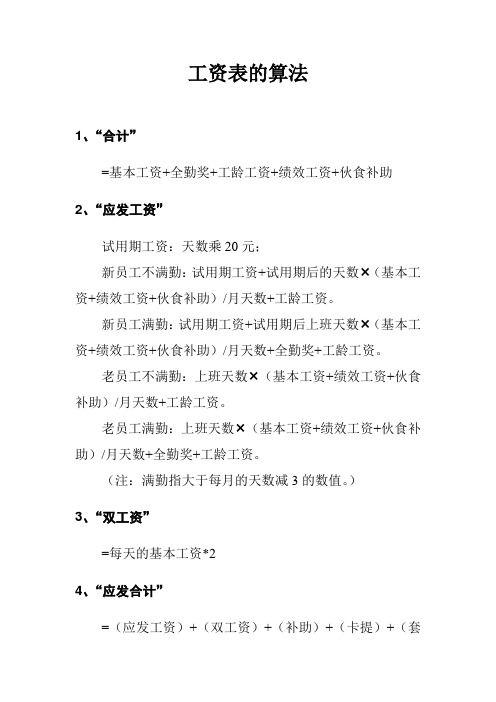 工资表的算法

1、“合计”

=基本工资+全勤奖+工龄工资+绩效工资+伙食补助

2、“应发工资”

试用期工资：天数乘 20 元；

新员工不满勤：试用期工资+试用期后的天数×（基本工资+绩效工资+伙食补助）/月天数+工龄工资。

新员工满勤：试用期工资+试用期后上班天数×（基本工资+绩效工资+伙食补助）/月天数+全勤奖+工龄工资。

老员工不满勤：上班天数×（基本工资+绩效工资+伙食补助）/月天数+工龄工资。

老员工满勤：上班天数×（基本工资+绩效工资+伙食补助）/月天数+全勤奖+工龄工资。

（注：满勤指大于每月的天数减 3 的数值。）

3、“双工资”

=每天的基本工资*2

4、“应发合计”

=（应发工资）+（双工资）+（补助）+（卡提）+（套